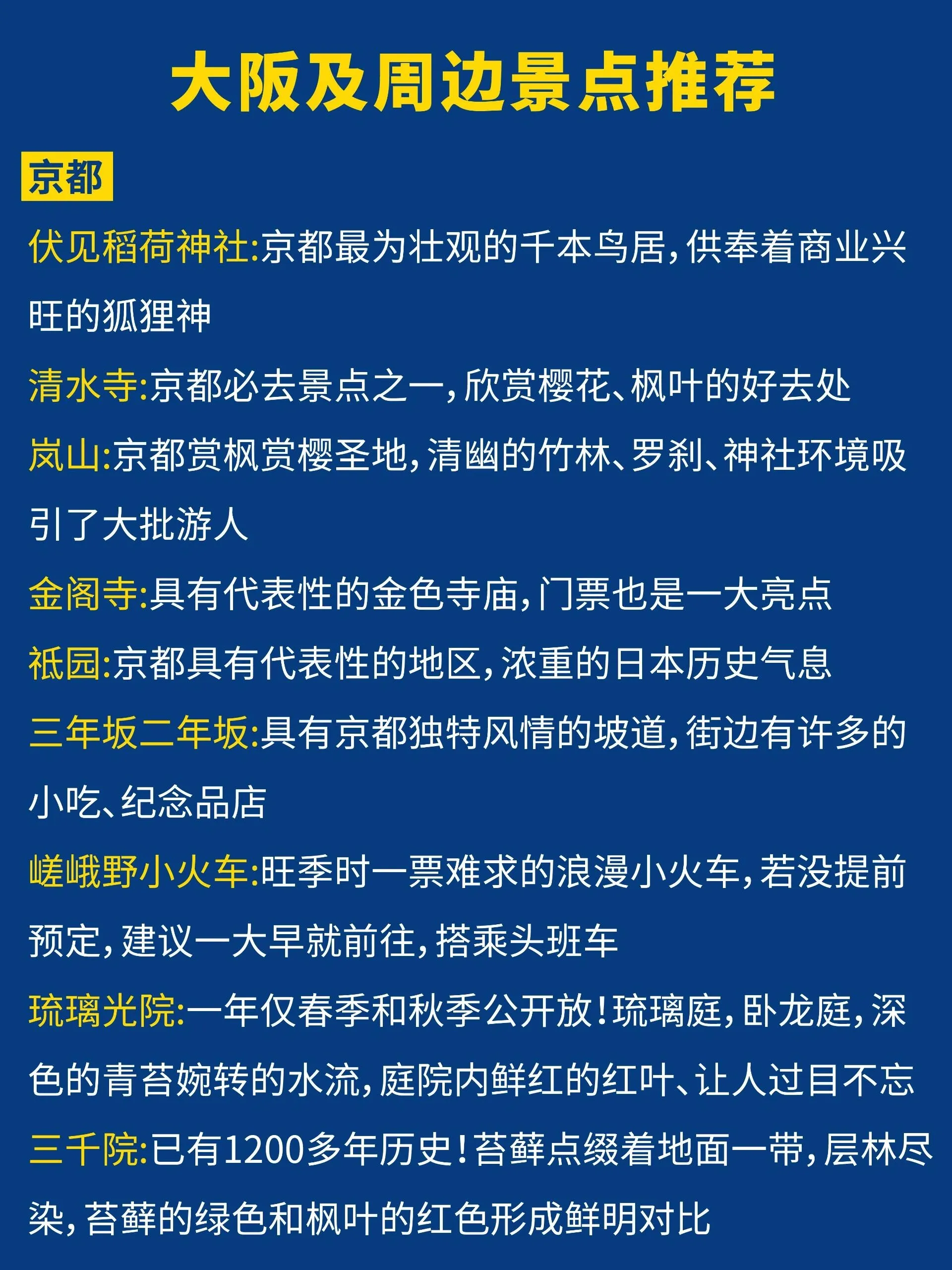 大阪及周边景点推荐

京都

伏见稻荷神社:京都最为壮观的千本鸟居，供奉着商业兴旺的狐狸神

清水寺:京都必去景点之一，欣赏樱花、枫叶的好去处

岚山:京都赏枫赏樱圣地，清幽的竹林、罗刹、神社环境吸引了大批游人

金阁寺:具有代表性的金色寺庙，门票也是一大亮点

祇园:京都具有代表性的地区，浓重的日本历史气息

三年坂二年坂:具有京都独特风情的坡道，街边有许多的小吃、纪念品店

嵯峨野小火车:旺季时一票难求的浪漫小火车，若没提前预定，建议一大早就前往，搭乘头班车

琉璃光院:一年仅春季和秋季公开放！琉璃庭，卧龙庭，深色的青苔婉转的水流，庭院内鲜红的红叶、让人过目不忘

三千院:已有1200多年历史！苔藓点缀着地面一带，层林尽染，苔藓的绿色和枫叶的红色形成鲜明对比